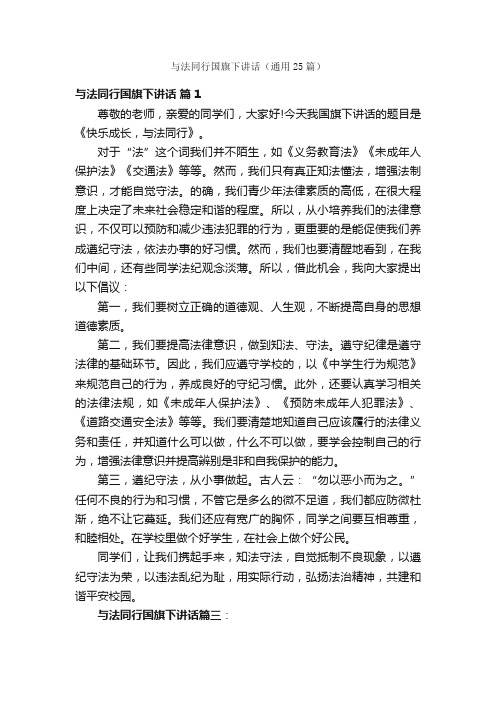 与法同行国旗下讲话（通用25篇）

与法同行国旗下讲话 篇1

尊敬的老师，亲爱的同学们，大家好!今天我国旗下讲话的题目是《快乐成长，与法同行》。

对于“法”这个词我们并不陌生，如《义务教育法》《未成年人保护法》《交通法》等等。然而，我们只有真正知法懂法，增强法制意识，才能自觉守法。的确，我们青少年法律素质的高低，在很大程度上决定了未来社会稳定和谐的程度。所以，从小培养我们的法律意识，不仅可以预防和减少违法犯罪的行为，更重要的是能促使我们养成遵纪守法，依法办事的好习惯。然而，我们也要清醒地看到，在我们中间，还有些同学法纪观念淡薄。所以，借此机会，我向大家提出以下倡议：

第一，我们要树立正确的道德观、人生观，不断提高自身的思想道德素质。

第二，我们要提高法律意识，做到知法、守法。遵守纪律是遵守法律的基础环节。因此，我们应遵守学校的，以《中学生行为规范》来规范自己的行为，养成良好的守纪习惯。此外，还要认真学习相关的法律法规，如《未成年人保护法》、《预防未成年人犯罪法》、《道路交通安全法》等等。我们要清楚地知道自己应该履行的法律义务和责任，并知道什么可以做，什么不可以做，要学会控制自己的行为，增强法律意识并提高辨别是非和自我保护的能力。

第三，遵纪守法，从小事做起。古人云：“勿以恶小而为之。”任何不良的行为和习惯，不管它是多么的微不足道，我们都应防微杜渐，绝不让它蔓延。我们还应有宽广的胸怀，同学之间要互相尊重，和睦相处。在学校里做个好学生，在社会上做个好公民。

同学们，让我们携起手来，知法守法，自觉抵制不良现象，以遵纪守法为荣，以违法乱纪为耻，用实际行动，弘扬法治精神，共建和谐平安校园。

与法同行国旗下讲话篇三：